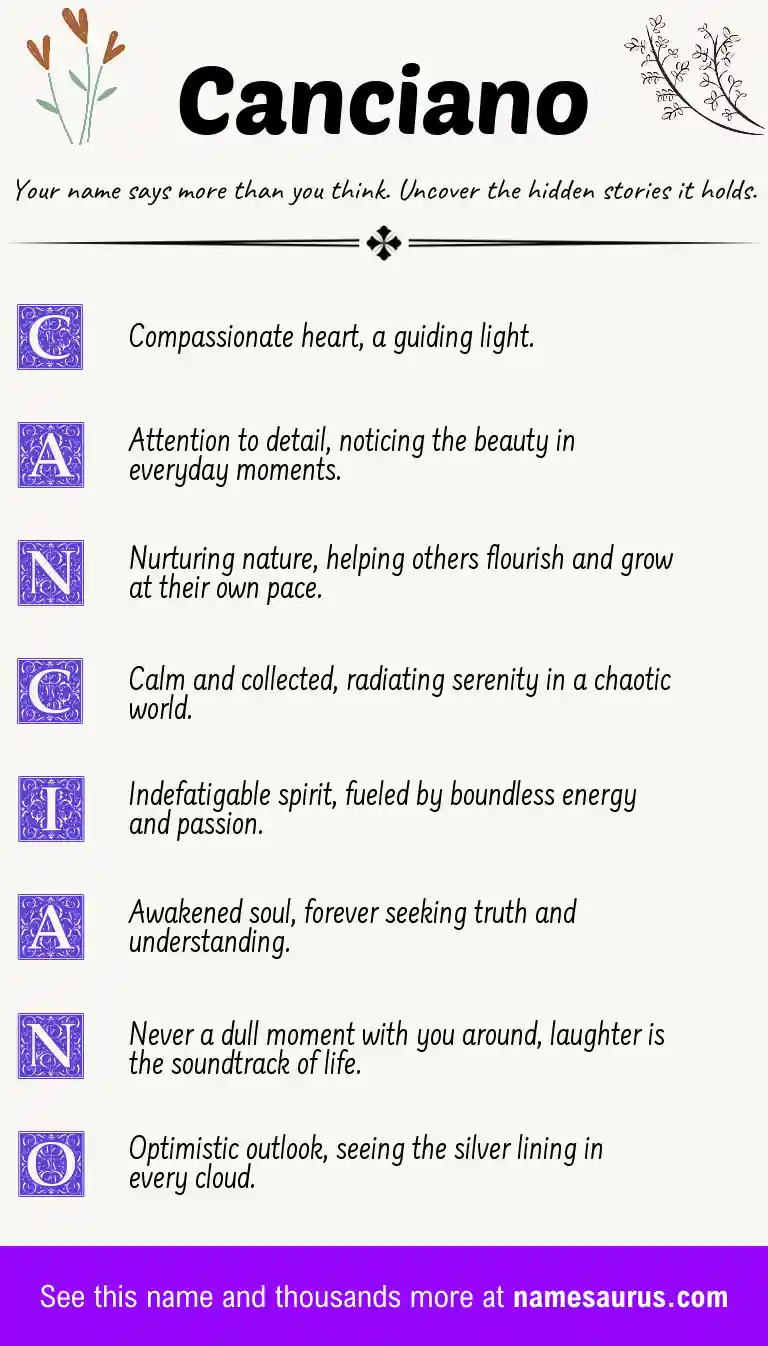 Canciano

Your name says more than you think. Uncover the hidden stories it holds.

C Compassionate heart, a guiding light.

A Attention to detail, noticing the beauty in everyday moments.

N Nurturing nature, helping others flourish and grow at their own pace.

C Calm and collected, radiating serenity in a chaotic world.

I Indefatigable spirit, fueled by boundless energy and passion.

A Awakened soul, forever seeking truth and understanding.

N Never a dull moment with you around, laughter is the soundtrack of life.

O Optimistic outlook, seeing the silver lining in every cloud.

See this name and thousands more at namesaurus.com